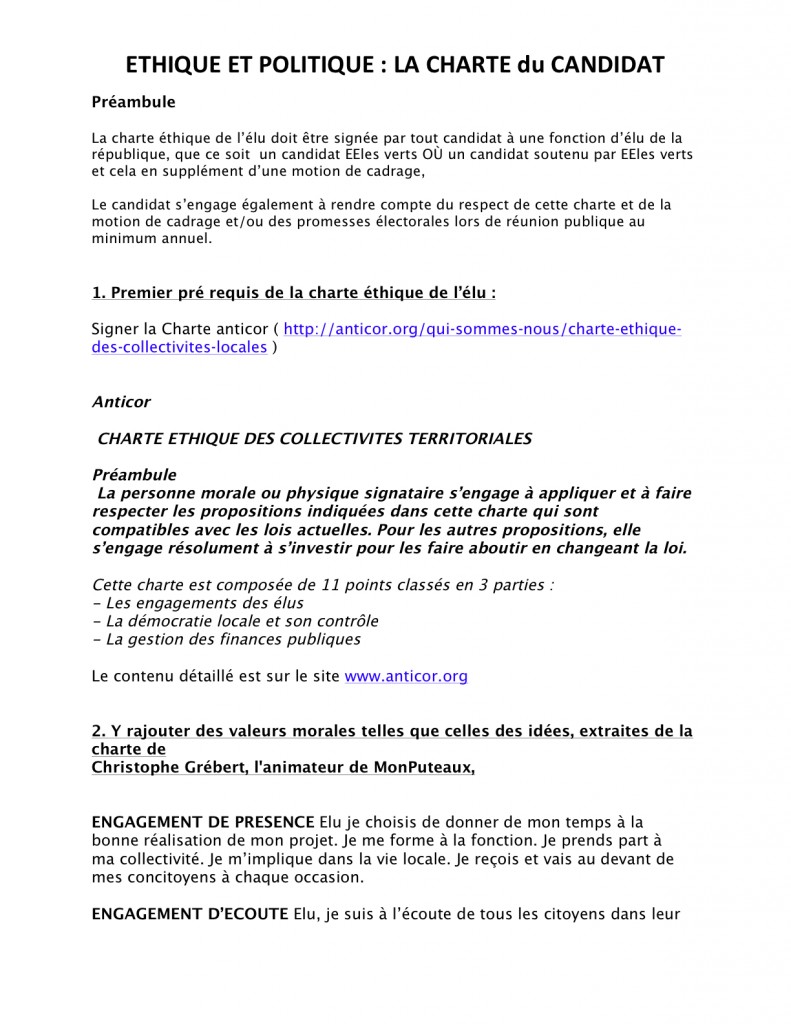 ETHIQUE ET POLITIQUE : LA CHARTE du CANDIDAT

Préambule

La charte éthique de l'élu doit être signée par tout candidat à une fonction d'élu de la république, que ce soit un candidat EEles verts OÙ un candidat soutenu par EEles verts et cela en supplément d'une motion de cadrage,

Le candidat s'engage également à rendre compte du respect de cette charte et de la motion de cadrage et/ou des promesses électorales lors de réunion publique au minimum annuel.

1. Premier pré requis de la charte éthique de l'élu :

Signer la Charte anticor ( http://anticor.org/qui-sommes-nous/charte-ethique-des-collectivites-locales )

Anticor

CHARTE ETHIQUE DES COLLECTIVITES TERRITORIALES

Préambule
La personne morale ou physique signataire s'engage à appliquer et à faire respecter les propositions indiquées dans cette charte qui sont compatibles avec les lois actuelles. Pour les autres propositions, elle s'engage résolument à s'investir pour les faire aboutir en changeant la loi.

Cette charte est composée de 11 points classés en 3 parties :
- Les engagements des élus
- La démocratie locale et son contrôle
- La gestion des finances publiques

Le contenu détaillé est sur le site www.anticor.org

2. Y rajouter des valeurs morales telles que celles des idées, extraites de la charte de
Christophe Grébert, l'animateur de MonPuteaux,

ENGAGEMENT DE PRESENCE Elu je choisis de donner de mon temps à la bonne réalisation de mon projet. Je me forme à la fonction. Je prends part à ma collectivité. Je m'implique dans la vie locale. Je reçois et vais au devant de mes concitoyens à chaque occasion.

ENGAGEMENT D'ECOUTE Elu, je suis à l'écoute de tous les citoyens dans leur